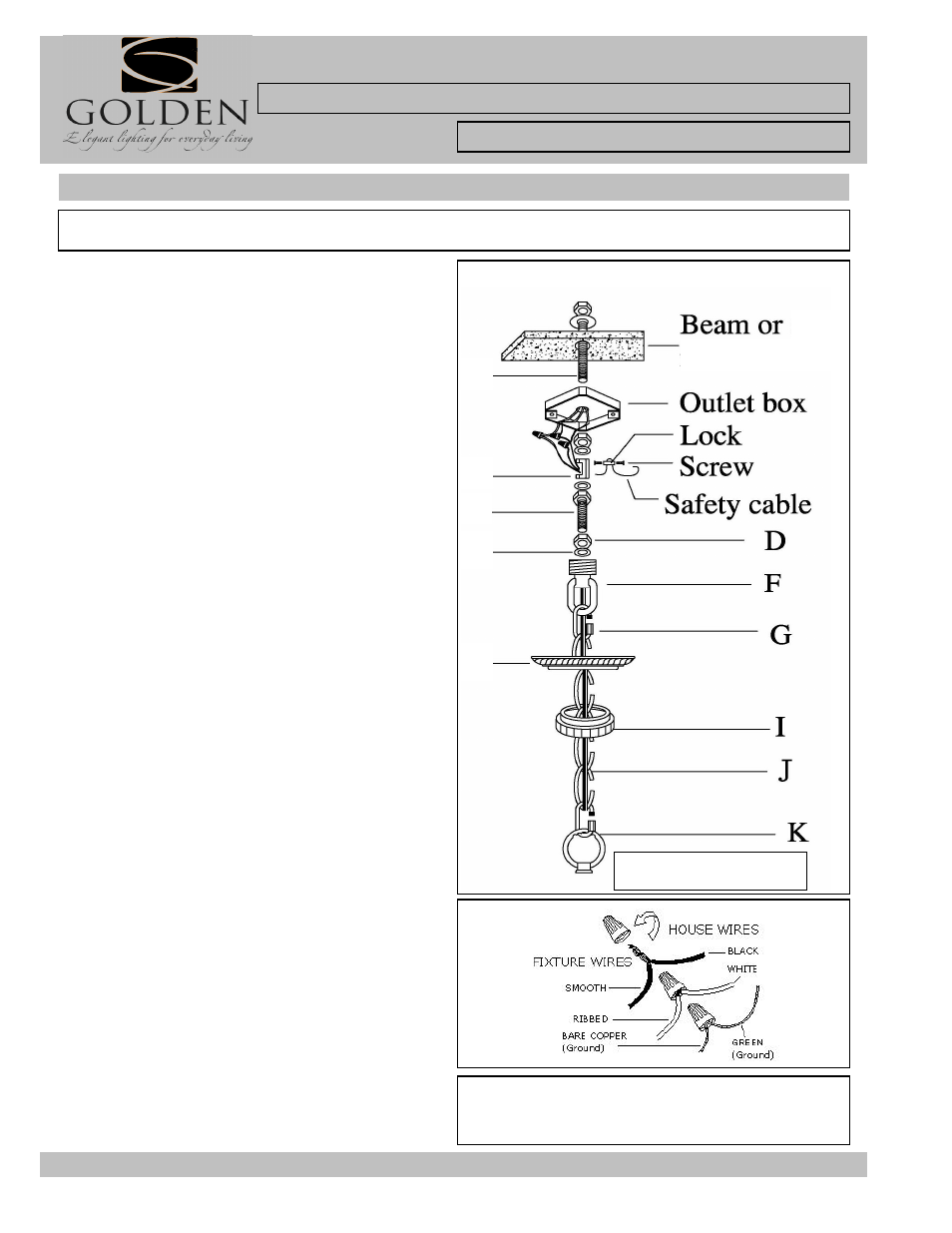 GOLDEN
Elegant lighting for everyday living

Beam or
Outlet box
Lock
Screw
Safety cable
D
F
G
I
J
K

HOUSE WIRES
BLACK
WHITE
FIXTURE WIRES
SMOOTH
RIBBED
BARE COPPER
(Ground)
GREEN
(Ground)